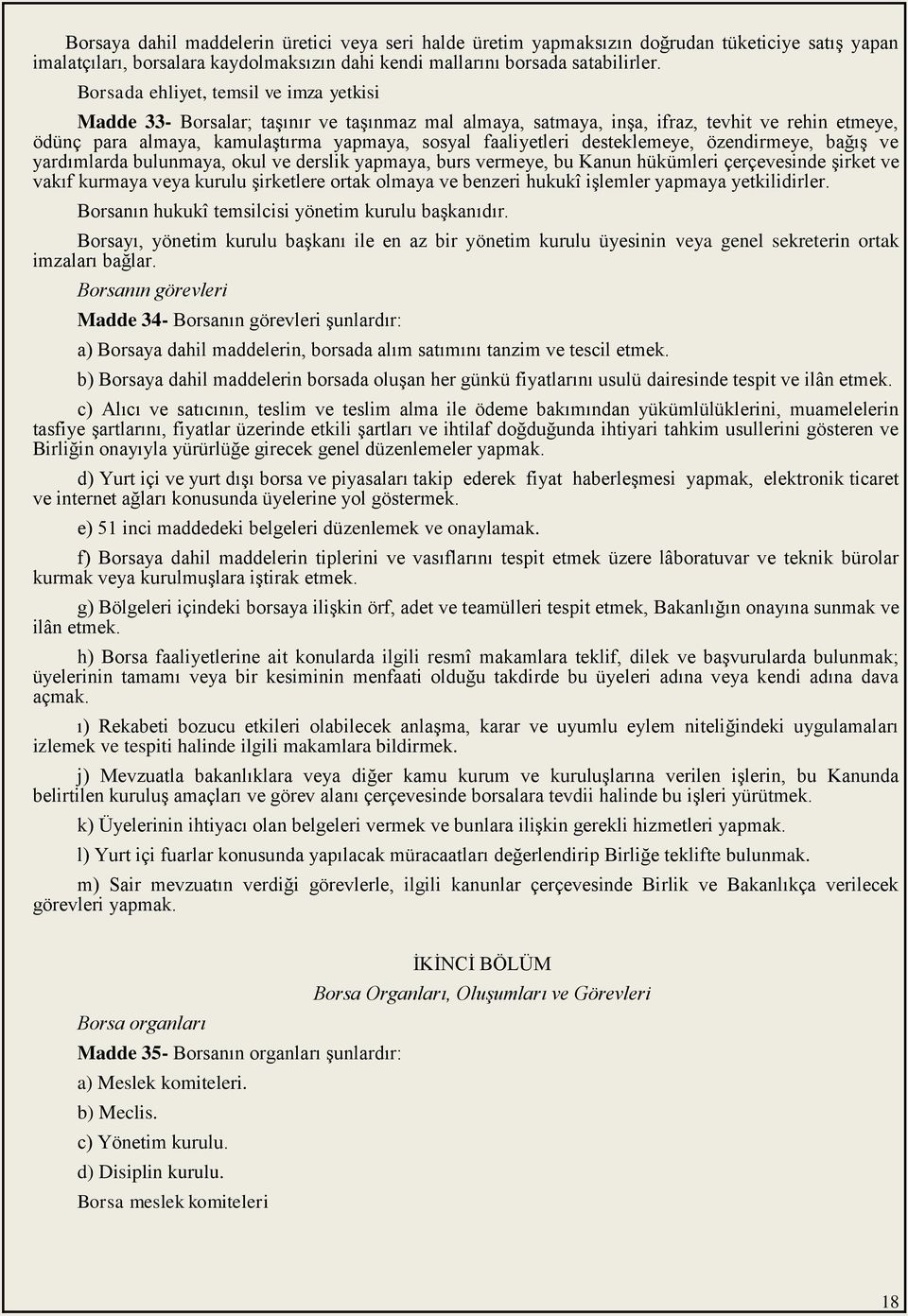 Borsaya dahil maddelerin üretici veya seri halde üretim yapmaksızın doğrudan tüketiciye satış yapan imalatçıları, borsalara kaydolmaksızın dahi kendi mallarını borsada satabilirler.

Borsada ehliyet, temsil ve imza yetkisi

Madde 33- Borsalar; taşınır ve taşınmaz mal almaya, satmaya, inşa, ifraz, tevhit ve rehin etmeye, ödünç para almaya, kamulaştırma yapmaya, sosyal faaliyetleri desteklemeye, özendirmeye, bağış ve yardımlarda bulunmaya, okul ve derslik yapmaya, burs vermeye, bu Kanun hükümleri çerçevesinde şirket ve vakıf kurmaya veya kurulu şirketlere ortak olmaya ve benzeri hukukî işlemler yapmaya yetkilidirler.

Borsanın hukukî temsilcisi yönetim kurulu başkanıdır.

Borsayı, yönetim kurulu başkanı ile en az bir yönetim kurulu üyesinin veya genel sekreterin ortak imzaları bağlar.

Borsanın görevleri

Madde 34- Borsanın görevleri şunlardır:

a) Borsaya dahil maddelerin, borsada alım satımını tanzim ve tescil etmek.

b) Borsaya dahil maddelerin borsada oluşan her günkü fiyatlarını usulü dairesinde tespit ve ilân etmek.

c) Alıcı ve satıcının, teslim ve teslim alma ile ödeme bakımından yükümlülüklerini, muamelelerin tasfiye şartlarını, fiyatlar üzerinde etkili şartları ve ihtilaf doğduğunda ihtiyari tahkim usullerini gösteren ve Birliğin onayıyla yürürlüğe girecek genel düzenlemeler yapmak.

d) Yurt içi ve yurt dışı borsa ve piyasaları takip ederek fiyat haberleşmesi yapmak, elektronik ticaret ve internet ağları konusunda üyelerine yol göstermek.

e) 51 inci maddedeki belgeleri düzenlemek ve onaylamak.

f) Borsaya dahil maddelerin tiplerini ve vasıflarını tespit etmek üzere lâboratuvar ve teknik bürolar kurmak veya kurulmuşlara iştirak etmek.

g) Bölgeleri içindeki borsaya ilişkin örf, adet ve teamülleri tespit etmek, Bakanlığın onayına sunmak ve ilân etmek.

h) Borsa faaliyetlerine ait konularda ilgili resmî makamlara teklif, dilek ve başvurularda bulunmak; üyelerinin tamamı veya bir kesiminin menfaati olduğu takdirde bu üyeleri adına veya kendi adına dava açmak.

ı) Rekabeti bozucu etkileri olabilecek anlaşma, karar ve uyumlu eylem niteliğindeki uygulamaları izlemek ve tespiti halinde ilgili makamlara bildirmek.

j) Mevzuatla bakanlıklara veya diğer kamu kurum ve kuruluşlarına verilen işlerin, bu Kanunda belirtilen kuruluş amaçları ve görev alanı çerçevesinde borsalara tevdii halinde bu işleri yürütmek.

k) Üyelerinin ihtiyacı olan belgeleri vermek ve bunlara ilişkin gerekli hizmetleri yapmak.

l) Yurt içi fuarlar konusunda yapılacak müracaatları değerlendirip Birliğe teklifte bulunmak.

m) Sair mevzuatın verdiği görevlerle, ilgili kanunlar çerçevesinde Birlik ve Bakanlıkça verilecek görevleri yapmak.

İKİNCİ BÖLÜM
Borsa Organları, Oluşumları ve Görevleri

Borsa organları

Madde 35- Borsanın organları şunlardır:

a) Meslek komiteleri.

b) Meclis.

c) Yönetim kurulu.

d) Disiplin kurulu.

Borsa meslek komiteleri

18